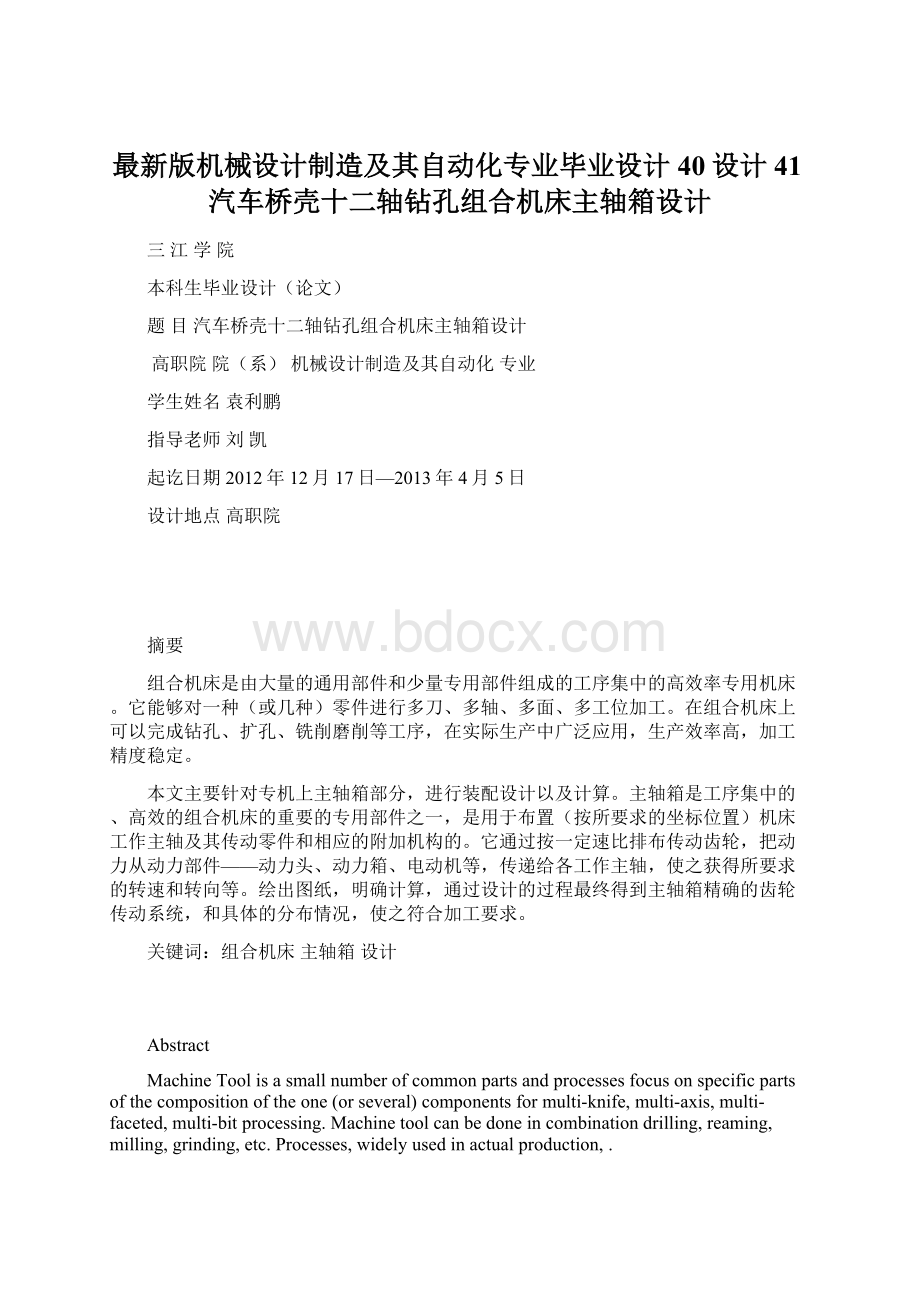 最新版机械设计制造及其自动化专业毕业设计40设计41汽车桥壳十二轴钻孔组合机床主轴箱设计

三 江 学 院

本科生毕业设计（论文）

题 目 汽车桥壳十二轴钻孔组合机床主轴箱设计

高职院 院（系） 机械设计制造及其自动化 专业

学生姓名 袁利鹏

指导老师 刘 凯

起讫日期 2012年12月17日—2013年4月5日

设计地点 高职院

www.bdocx.com

摘要

组合机床是由大量的通用部件和少量专用部件组成的工序集中的高效率专用机床。它能够对一种（或几种）零件进行多刀、多轴、多面、多工位加工。在组合机床上可以完成钻孔、扩孔、铣削磨削等工序，在实际生产中广泛应用，生产效率高，加工精度稳定。

本文主要针对专机上主轴箱部分，进行装配设计以及计算。主轴箱是工序集中的、高效的组合机床的重要的专用部件之一，是用于布置（按所要求的坐标位置）机床工作主轴及其传动零件和相应的附加机构的。它通过按一定速比排布传动齿轮，把动力从动力部件——动力头、动力箱、电动机等，传递给各工作主轴，使之获得所要求的转速和转向等。绘出图纸，明确计算，通过设计的过程最终得到主轴箱精确的齿轮传动系统，和具体的分布情况，使之符合加工要求。

关键词：组合机床 主轴箱 设计

Abstract

Machine Tool is a small number of common parts and processes focus on specific parts of the composition of the one (or several) components for multi-knife, multi-axis, multi-faceted, multi-bit processing. Machine tool can be done in combination drilling, reaming, milling, grinding, etc. Processes, widely used in actual production, .